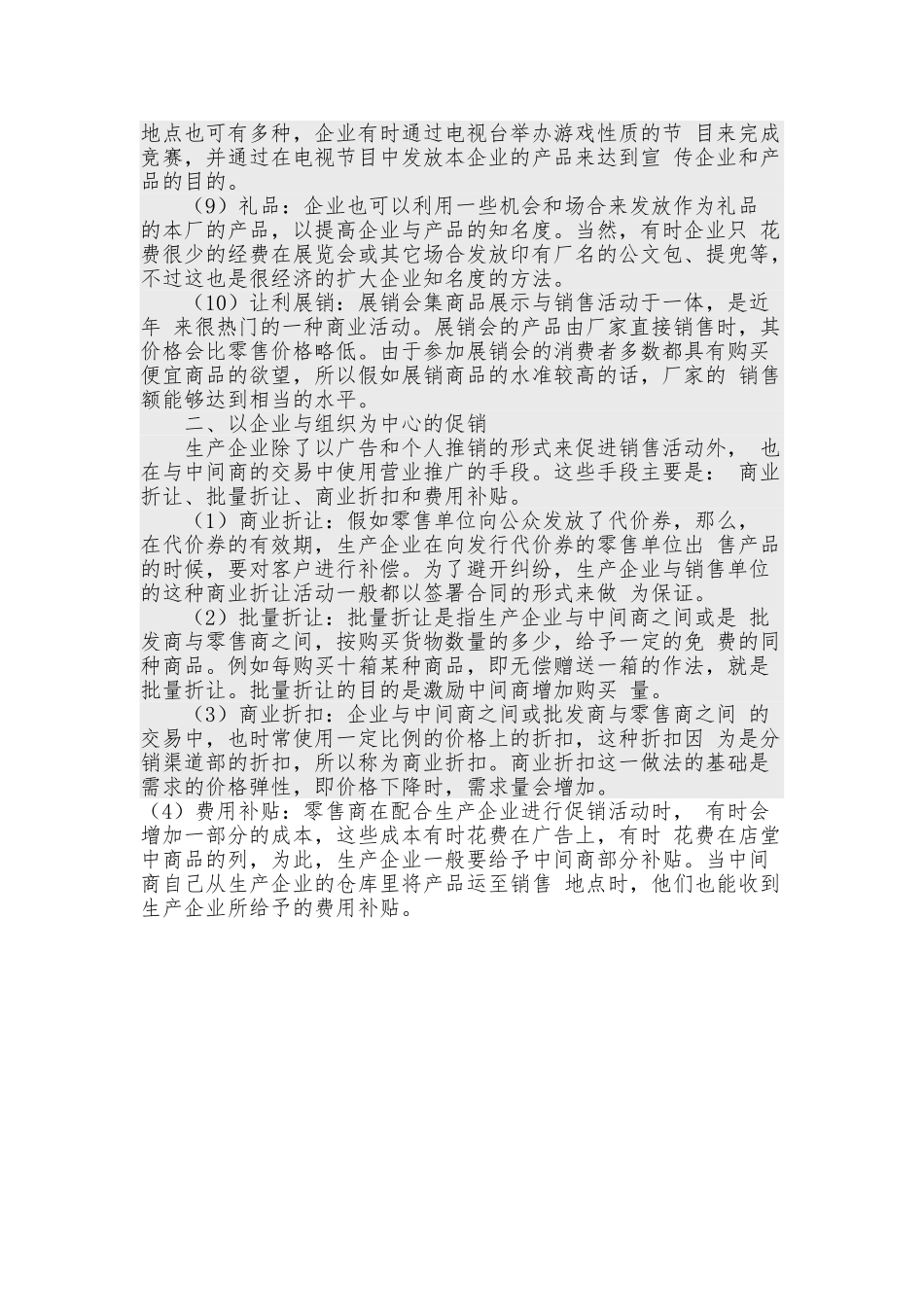 地点也可有多种，企业有时通过电视台举办游戏性质的节 目来完成竞赛，并通过在电视节目中发放本企业的产品来达到宣 传企业和产品的目的。

（9）礼品：企业也可以利用一些机会和场合来发放作为礼品的本厂的产品，以提高企业与产品的知名度。当然，有时企业只 花费很少的经费在展览会或其它场合发放印有厂名的公文包、提兜等，不过这也是很经济的扩大企业知名度的方法。

（10）让利展销：展销会集商品展示与销售活动于一体，是近年 来很热门的一种商业活动。展销会的产品由厂家直接销售时，其价格会比零售价格略低。由于参加展销会的消费者多数都具有购买便宜商品的欲望，所以假如展销商品的水准较高的话，厂家的 销售额能够达到相当的水平。

二、以企业与组织为中心的促销

生产企业除了以广告和个人推销的形式来促进销售活动外， 也在与中间商的交易中使用营业推广的手段。这些手段主要是： 商业折让、批量折让、商业折扣和费用补贴。

（1）商业折让：假如零售单位向公众发放了代价券，那么，在代价券的有效期，生产企业在向发行代价券的零售单位出 售产品的时候，要对客户进行补偿。为了避开纠纷，生产企业与销售单位的这种商业折让活动一般都以签署合同的形式来做 为保证。

（2）批量折让：批量折让是指生产企业与中间商之间或是 批发商与零售商之间，按购买货物数量的多少，给予一定的免 费的同种商品。例如每购买十箱某种商品，即无偿赠送一箱的作法，就是批量折让。批量折让的目的是激励中间商增加购买 量。

（3）商业折扣：企业与中间商之间或批发商与零售商之间 的交易中，也时常使用一定比例的价格上的折扣，这种折扣因 为是分销渠道部的折扣，所以称为商业折扣。商业折扣这一做法的基础是需求的价格弹性，即价格下降时，需求量会增加。

（4）费用补贴：零售商在配合生产企业进行促销活动时， 有时会增加一部分的成本，这些成本有时花费在广告上，有时 花费在店堂中商品的列，为此，生产企业一般要给予中间商部分补贴。当中间商自己从生产企业的仓库里将产品运至销售 地点时，他们也能收到生产企业所给予的费用补贴。